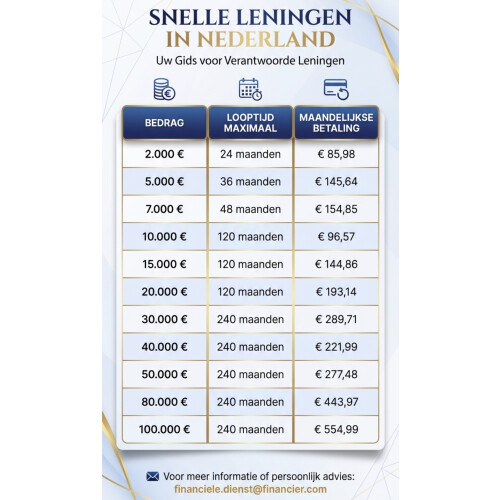 SNELLE LENINGEN
IN NEDERLAND
Uw Gids voor Verantwoorde Leningen

| BEDRAG | LOOPTIJD MAXIMAAL | MAANDELIJKSE BETALING |
|---|---|---|
| 2.000 € | 24 maanden | € 85,98 |
| 5.000 € | 36 maanden | € 145,64 |
| 7.000 € | 48 maanden | € 154,85 |
| 10.000 € | 120 maanden | € 96,57 |
| 15.000 € | 120 maanden | € 144,86 |
| 20.000 € | 120 maanden | € 193,14 |
| 30.000 € | 240 maanden | € 289,71 |
| 40.000 € | 240 maanden | € 221,99 |
| 50.000 € | 240 maanden | € 277,48 |
| 80.000 € | 240 maanden | € 443,97 |
| 100.000 € | 240 maanden | € 554,99 |

Voor meer informatie of persoonlijk advies:
financiele.dienst@financier.com